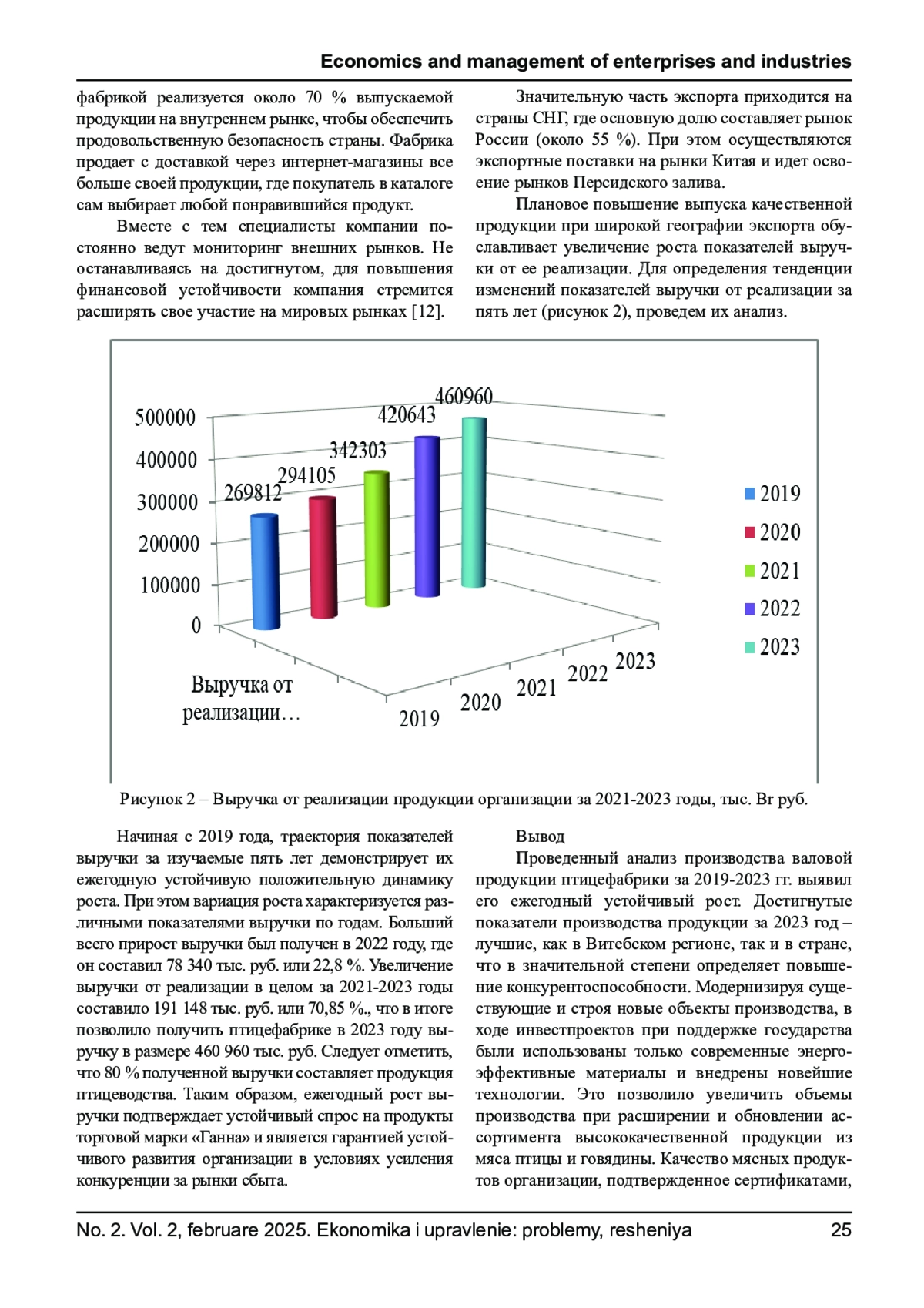 Economics and management of enterprises and industries

фабрикой реализуется около 70 % выпускаемой продукции на внутреннем рынке, чтобы обеспечить продовольственную безопасность страны. Фабрика продает с доставкой через интернет-магазины все больше своей продукции, где покупатель в каталоге сам выбирает любой понравившийся продукт.

Вместе с тем специалисты компании постоянно ведут мониторинг внешних рынков. Не останавливаясь на достигнутом, для повышения финансовой устойчивости компания стремится расширять свое участие на мировых рынках [12].

Значительную часть экспорта приходится на страны СНГ, где основную долю составляет рынок России (около 55 %). При этом осуществляются экспортные поставки на рынки Китая и идет освоение рынков Персидского залива.

Плановое повышение выпуска качественной продукции при широкой географии экспорта обуславливает увеличение роста показателей выручки от ее реализации. Для определения тенденции изменений показателей выручки от реализации за пять лет (рисунок 2), проведем их анализ.

500000
400000
300000
200000
100000
0
269812
294105
342303
420643
460960
Выручка от реализации…
2019
2020
2021
2022
2023
2019
2020
2021
2022
2023

Рисунок 2 – Выручка от реализации продукции организации за 2021-2023 годы, тыс. Br руб.

Начиная с 2019 года, траектория показателей выручки за изучаемые пять лет демонстрирует их ежегодную устойчивую положительную динамику роста. При этом вариация роста характеризуется различными показателями выручки по годам. Больший всего прирост выручки был получен в 2022 году, где он составил 78 340 тыс. руб. или 22,8 %. Увеличение выручки от реализации в целом за 2021-2023 годы составило 191 148 тыс. руб. или 70,85 %., что в итоге позволило получить птицефабрике в 2023 году выручку в размере 460 960 тыс. руб. Следует отметить, что 80 % полученной выручки составляет продукция птицеводства. Таким образом, ежегодный рост выручки подтверждает устойчивый спрос на продукты торговой марки «Ганна» и является гарантией устойчивого развития организации в условиях усиления конкуренции за рынки сбыта.

Вывод

Проведенный анализ производства валовой продукции птицефабрики за 2019-2023 гг. выявил его ежегодный устойчивый рост. Достигнутые показатели производства продукции за 2023 год – лучшие, как в Витебском регионе, так и в стране, что в значительной степени определяет повышение конкурентоспособности. Модернизируя существующие и строя новые объекты производства, в ходе инвестпроектов при поддержке государства были использованы только современные энергоэффективные материалы и внедрены новейшие технологии. Это позволило увеличить объемы производства при расширении и обновлении ассортимента высококачественной продукции из мяса птицы и говядины. Качество мясных продуктов организации, подтвержденное сертификатами,

No. 2. Vol. 2, februare 2025. Ekonomika i upravlenie: problemy, resheniya 25